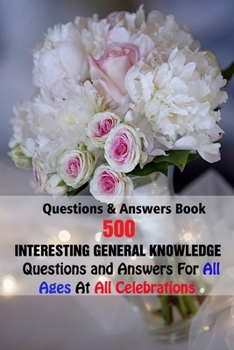 Questions & Answers Book

500

INTERESTING GENERAL KNOWLEDGE Questions and Answers For All Ages At All Celebrations